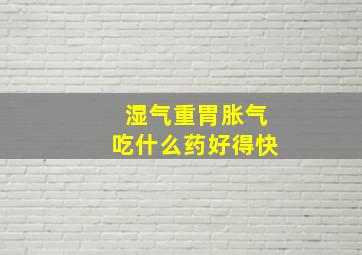 湿气重胃胀气
吃什么药好得快